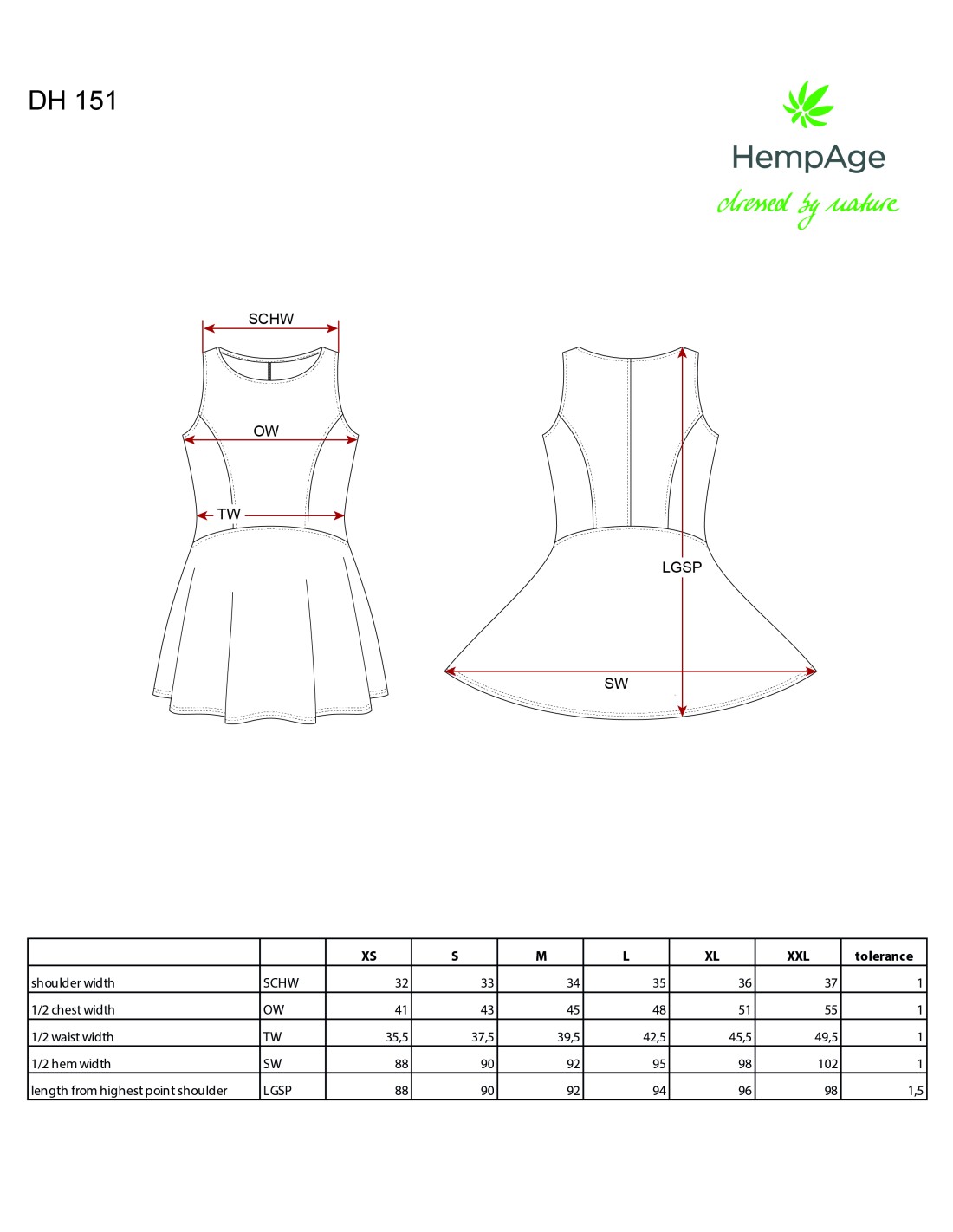 DH 151

HempAge
dressed by nature

SCHW

OW

TW

LGSP

SW

| | | XS | S | M | L | XL | XXL | tolerance |
|---|---|---|---|---|---|---|---|---|
| shoulder width | SCHW | 32 | 33 | 34 | 35 | 36 | 37 | 1 |
| 1/2 chest width | OW | 41 | 43 | 45 | 48 | 51 | 55 | 1 |
| 1/2 waist width | TW | 35,5 | 37,5 | 39,5 | 42,5 | 45,5 | 49,5 | 1 |
| 1/2 hem width | SW | 88 | 90 | 92 | 95 | 98 | 102 | 1 |
| length from highest point shoulder | LGSP | 88 | 90 | 92 | 94 | 96 | 98 | 1,5 |